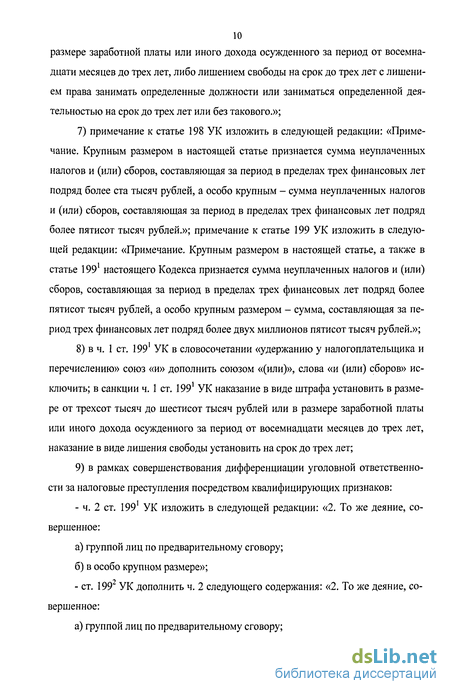 10

размере заработной платы или иного дохода осужденного за период от восемнадцати месяцев до трех лет, либо лишением свободы на срок до трех лет с лишением права занимать определенные должности или заниматься определенной деятельностью на срок до трех лет или без такового.»;

7) примечание к статье 198 УК изложить в следующей редакции: «Примечание. Крупным размером в настоящей статье признается сумма неуплаченных налогов и (или) сборов, составляющая за период в пределах трех финансовых лет подряд более ста тысяч рублей, а особо крупным – сумма неуплаченных налогов и (или) сборов, составляющая за период в пределах трех финансовых лет подряд более пятисот тысяч рублей.»; примечание к статье 199 УК изложить в следующей редакции: «Примечание. Крупным размером в настоящей статье, а также в статье $199^1$ настоящего Кодекса признается сумма неуплаченных налогов и (или) сборов, составляющая за период в пределах трех финансовых лет подряд более пятисот тысяч рублей, а особо крупным размером – сумма, составляющая за период трех финансовых лет подряд более двух миллионов пятисот тысяч рублей.»;

8) в ч. 1 ст. $199^1$ УК в словосочетании «удержанию у налогоплательщика и перечислению» союз «и» дополнить союзом «(или)», слова «и (или) сборов» исключить; в санкции ч. 1 ст. $199^1$ УК наказание в виде штрафа установить в размере от трехсот тысяч до шестисот тысяч рублей или в размере заработной платы или иного дохода осужденного за период от восемнадцати месяцев до трех лет, наказание в виде лишения свободы установить на срок до трех лет;

9) в рамках совершенствования дифференциации уголовной ответственности за налоговые преступления посредством квалифицирующих признаков:

- ч. 2 ст. $199^1$ УК изложить в следующей редакции: «2. То же деяние, совершенное:

а) группой лиц по предварительному сговору;

б) в особо крупном размере»;

- ст. $199^2$ УК дополнить ч. 2 следующего содержания: «2. То же деяние, совершенное:

а) группой лиц по предварительному сговору;

dsLib.net
библиотека диссертаций